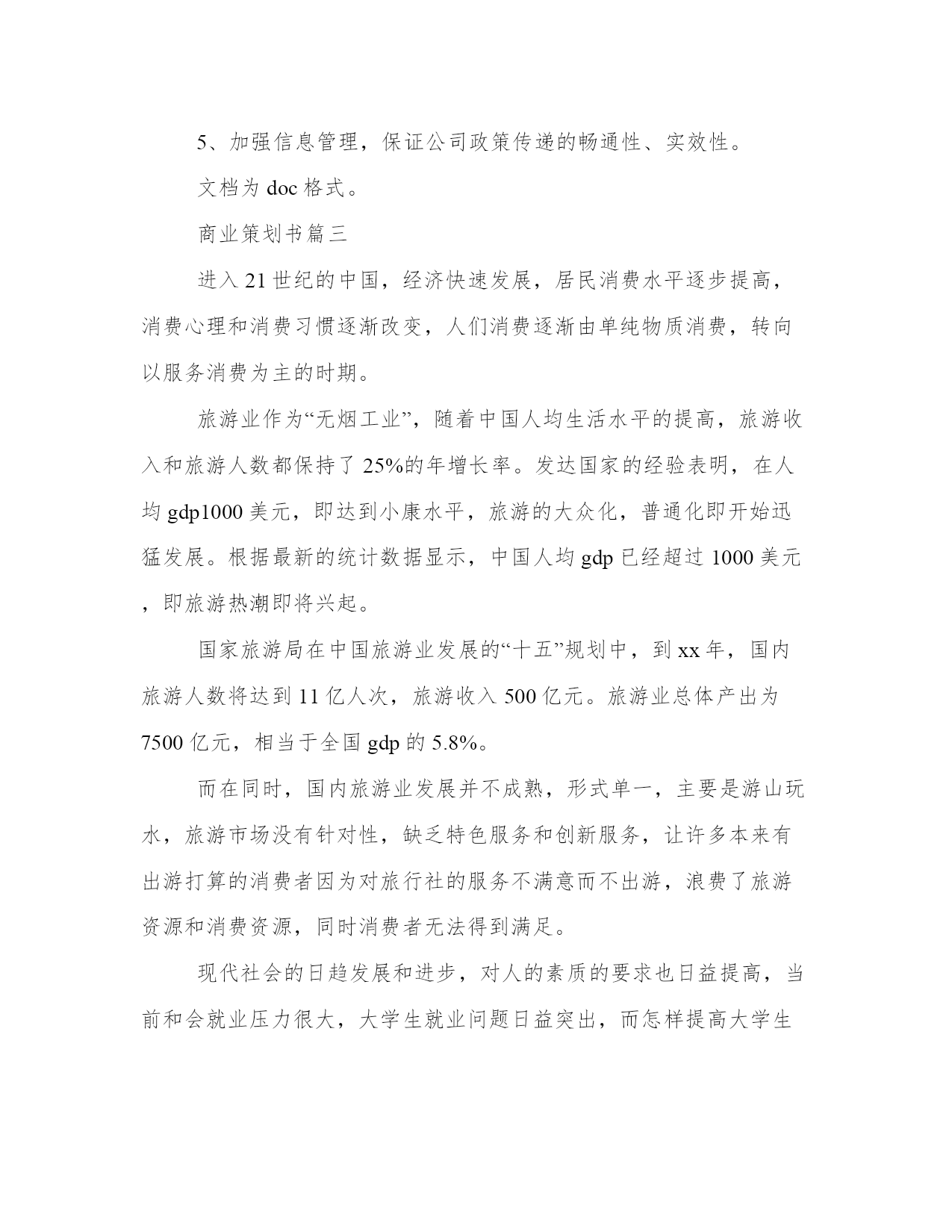 5、加强信息管理，保证公司政策传递的畅通性、实效性。

文档为 doc 格式。

商业策划书篇三

进入 21 世纪的中国，经济快速发展，居民消费水平逐步提高，消费心理和消费习惯逐渐改变，人们消费逐渐由单纯物质消费，转向以服务消费为主的时期。

旅游业作为“无烟工业”，随着中国人均生活水平的提高，旅游收入和旅游人数都保持了 25%的年增长率。发达国家的经验表明，在人均 gdp1000 美元，即达到小康水平，旅游的大众化，普通化即开始迅猛发展。根据最新的统计数据显示，中国人均 gdp 已经超过 1000 美元，即旅游热潮即将兴起。

国家旅游局在中国旅游业发展的“十五”规划中，到 xx 年，国内旅游人数将达到 11 亿人次，旅游收入 500 亿元。旅游业总体产出为 7500 亿元，相当于全国 gdp 的 5.8%。

而在同时，国内旅游业发展并不成熟，形式单一，主要是游山玩水，旅游市场没有针对性，缺乏特色服务和创新服务，让许多本来有出游打算的消费者因为对旅行社的服务不满意而不出游，浪费了旅游资源和消费资源，同时消费者无法得到满足。

现代社会的日趋发展和进步，对人的素质的要求也日益提高，当前和会就业压力很大，大学生就业问题日益突出，而怎样提高大学生